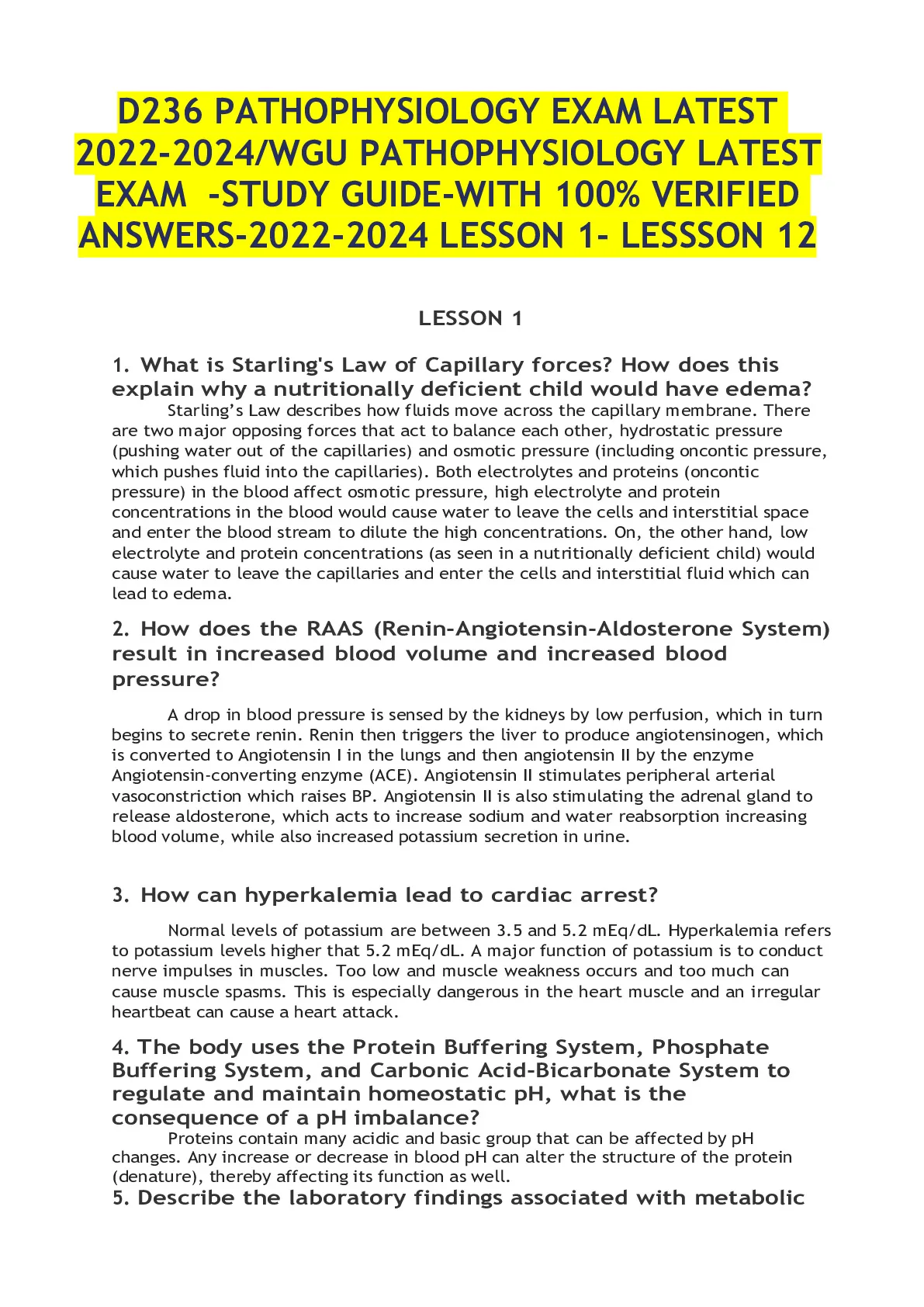 D236 PATHOPHYSIOLOGY EXAM LATEST 2022-2024/WGU PATHOPHYSIOLOGY LATEST EXAM -STUDY GUIDE-WITH 100% VERIFIED ANSWERS-2022-2024 LESSON 1- LESSSON 12

LESSON 1

1. What is Starling's Law of Capillary forces? How does this explain why a nutritionally deficient child would have edema?

Starling's Law describes how fluids move across the capillary membrane. There are two major opposing forces that act to balance each other, hydrostatic pressure (pushing water out of the capillaries) and osmotic pressure (including oncontic pressure, which pushes fluid into the capillaries). Both electrolytes and proteins (oncontic pressure) in the blood affect osmotic pressure, high electrolyte and protein concentrations in the blood would cause water to leave the cells and interstitial space and enter the blood stream to dilute the high concentrations. On, the other hand, low electrolyte and protein concentrations (as seen in a nutritionally deficient child) would cause water to leave the capillaries and enter the cells and interstitial fluid which can lead to edema.

2. How does the RAAS (Renin-Angiotensin-Aldosterone System) result in increased blood volume and increased blood pressure?

A drop in blood pressure is sensed by the kidneys by low perfusion, which in turn begins to secrete renin. Renin then triggers the liver to produce angiotensinogen, which is converted to Angiotensin I in the lungs and then angiotensin II by the enzyme Angiotensin-converting enzyme (ACE). Angiotensin II stimulates peripheral arterial vasoconstriction which raises BP. Angiotensin II is also stimulating the adrenal gland to release aldosterone, which acts to increase sodium and water reabsorption increasing blood volume, while also increased potassium secretion in urine.

3. How can hyperkalemia lead to cardiac arrest?

Normal levels of potassium are between 3.5 and 5.2 mEq/dL. Hyperkalemia refers to potassium levels higher that 5.2 mEq/dL. A major function of potassium is to conduct nerve impulses in muscles. Too low and muscle weakness occurs and too much can cause muscle spasms. This is especially dangerous in the heart muscle and an irregular heartbeat can cause a heart attack.

4. The body uses the Protein Buffering System, Phosphate Buffering System, and Carbonic Acid-Bicarbonate System to regulate and maintain homeostatic pH, what is the consequence of a pH imbalance?

Proteins contain many acidic and basic group that can be affected by pH changes. Any increase or decrease in blood pH can alter the structure of the protein (denature), thereby affecting its function as well.

5. Describe the laboratory findings associated with metabolic